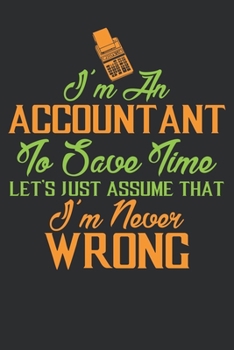 I'm An
ACCOUNTANT
To Save Time
LET'S JUST ASSUME THAT
I'm Never
WRONG